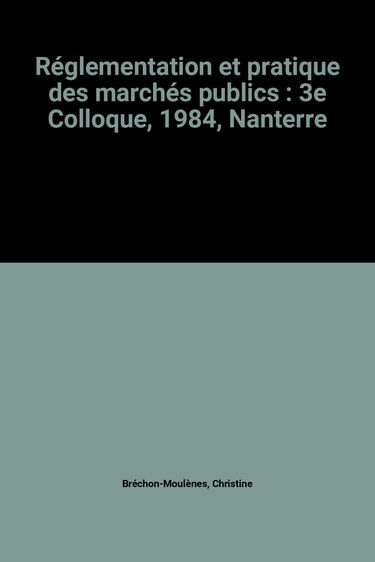 Réglementation et pratique des marchés publics : 3e Colloque, 1984, Nanterre

Bréchon-Moulènes, Christine